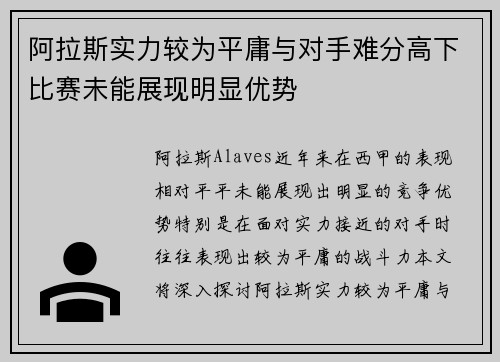 阿拉斯实力较为平庸与对手难分高下比赛未能展现明显优势

阿拉斯Alaves近年来在西甲的表现相对平平未能展现出明显的竞争优势特别是在面对实力接近的对手时往往表现出较为平庸的战斗力本文将深入探讨阿拉斯实力较为平庸与